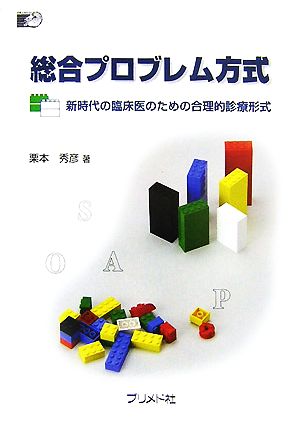 総合プロブレム方式

新時代の臨床医のための合理的診療形式

栗本　秀彦 著

S

O　A

P

プリメド社